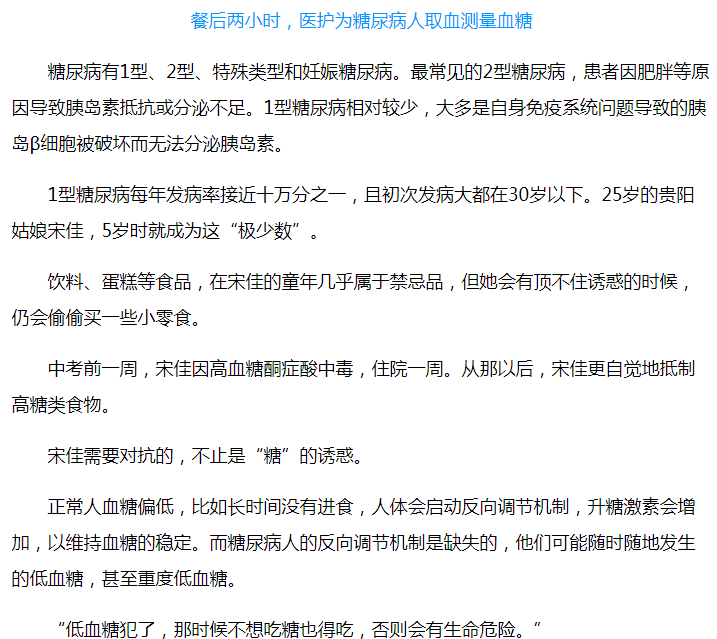 餐后两小时，医护为糖尿病人取血测量血糖

糖尿病有1型、2型、特殊类型和妊娠糖尿病。最常见的2型糖尿病，患者因肥胖等原因导致胰岛素抵抗或分泌不足。1型糖尿病相对较少，大多是自身免疫系统问题导致的胰岛β细胞被破坏而无法分泌胰岛素。

1型糖尿病每年发病率接近十万分之一，且初次发病大都在30岁以下。25岁的贵阳姑娘宋佳，5岁时就成为这“极少数”。

饮料、蛋糕等食品，在宋佳的童年几乎属于禁忌品，但她会有顶不住诱惑的时候，仍会偷偷买一些小零食。

中考前一周，宋佳因高血糖酮症酸中毒，住院一周。从那以后，宋佳更自觉地抵制高糖类食物。

宋佳需要对抗的，不止是“糖”的诱惑。

正常人血糖偏低，比如长时间没有进食，人体会启动反向调节机制，升糖激素会增加，以维持血糖的稳定。而糖尿病人的反向调节机制是缺失的，他们可能随时随地发生的低血糖，甚至重度低血糖。

“低血糖犯了，那时候不想吃糖也得吃，否则会有生命危险。”